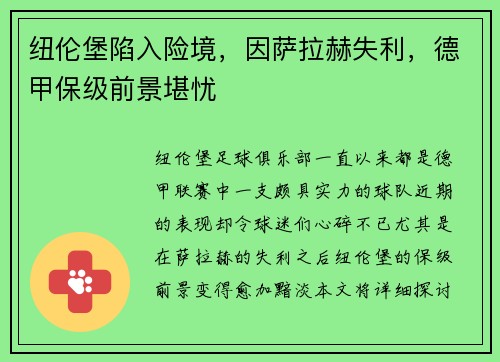 纽伦堡陷入险境，因萨拉赫失利，德甲保级前景堪忧

纽伦堡足球俱乐部一直以来都是德甲联赛中一支颇具实力的球队近期的表现却令球迷们心碎不已尤其是在萨拉赫的失利之后纽伦堡的保级前景变得愈加黯淡本文将详细探讨